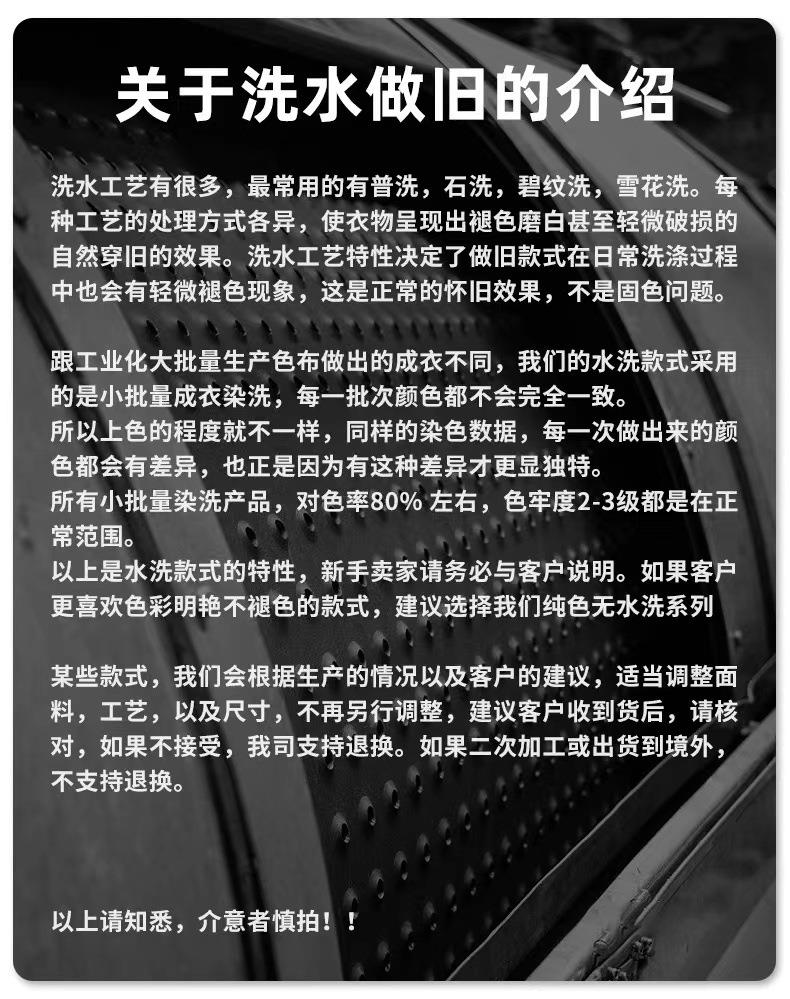 关于洗水做旧的介绍

洗水工艺有很多，最常用的有普洗，石洗，碧纹洗，雪花洗。每种工艺的处理方式各异，使衣物呈现出褪色磨白甚至轻微破损的自然穿旧的效果。洗水工艺特性决定了做旧款式在日常洗涤过程中也会有轻微褪色现象，这是正常的怀旧效果，不是固色问题。

跟工业化大批量生产色布做出的成衣不同，我们的水洗款式采用的是小批量成衣染洗，每一批次颜色都不会完全一致。
所以上色的程度就不一样，同样的染色数据，每一次做出来的颜色都会有差异，也正是因为有这种差异才更显独特。
所有小批量染洗产品，对色率80% 左右，色牢度2-3级都是在正常范围。
以上是水洗款式的特性，新手卖家请务必与客户说明。如果客户更喜欢色彩明艳不褪色的款式，建议选择我们纯色无水洗系列

某些款式，我们会根据生产的情况以及客户的建议，适当调整面料，工艺，以及尺寸，不再另行调整，建议客户收到货后，请核对，如果不接受，我司支持退换。如果二次加工或出货到境外，不支持退换。

以上请知悉，介意者慎拍！！